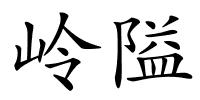 岭隘